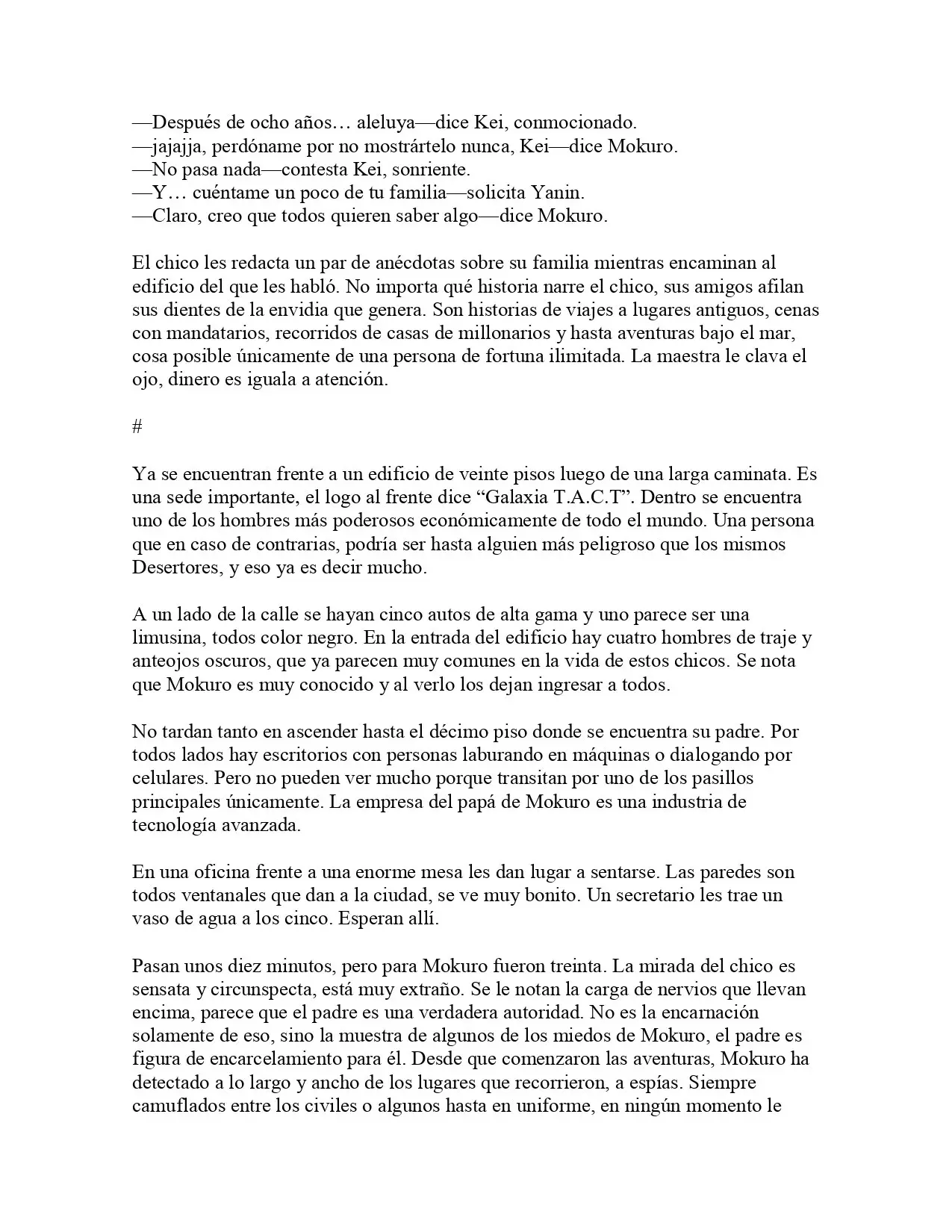 —Después de ocho años… aleluya—dice Kei, conmocionado.
—jajajja, perdóname por no mostrártelo nunca, Kei—dice Mokuro.
—No pasa nada—contesta Kei, sonriente.
—Y… cuéntame un poco de tu familia—solicita Yanin.
—Claro, creo que todos quieren saber algo—dice Mokuro.

El chico les redacta un par de anécdotas sobre su familia mientras encaminan al edificio del que les habló. No importa qué historia narre el chico, sus amigos afilan sus dientes de la envidia que genera. Son historias de viajes a lugares antiguos, cenas con mandatarios, recorridos de casas de millonarios y hasta aventuras bajo el mar, cosa posible únicamente de una persona de fortuna ilimitada. La maestra le clava el ojo, dinero es iguala a atención.

#

Ya se encuentran frente a un edificio de veinte pisos luego de una larga caminata. Es una sede importante, el logo al frente dice "Galaxia T.A.C.T". Dentro se encuentra uno de los hombres más poderosos económicamente de todo el mundo. Una persona que en caso de contrarias, podría ser hasta alguien más peligroso que los mismos Desertores, y eso ya es decir mucho.

A un lado de la calle se hayan cinco autos de alta gama y uno parece ser una limusina, todos color negro. En la entrada del edificio hay cuatro hombres de traje y anteojos oscuros, que ya parecen muy comunes en la vida de estos chicos. Se nota que Mokuro es muy conocido y al verlo los dejan ingresar a todos.

No tardan tanto en ascender hasta el décimo piso donde se encuentra su padre. Por todos lados hay escritorios con personas laburando en máquinas o dialogando por celulares. Pero no pueden ver mucho porque transitan por uno de los pasillos principales únicamente. La empresa del papá de Mokuro es una industria de tecnología avanzada.

En una oficina frente a una enorme mesa les dan lugar a sentarse. Las paredes son todos ventanales que dan a la ciudad, se ve muy bonito. Un secretario les trae un vaso de agua a los cinco. Esperan allí.

Pasan unos diez minutos, pero para Mokuro fueron treinta. La mirada del chico es sensata y circunspecta, está muy extraño. Se le notan la carga de nervios que llevan encima, parece que el padre es una verdadera autoridad. No es la encarnación solamente de eso, sino la muestra de algunos de los miedos de Mokuro, el padre es figura de encarcelamiento para él. Desde que comenzaron las aventuras, Mokuro ha detectado a lo largo y ancho de los lugares que recorrieron, a espías. Siempre camuflados entre los civiles o algunos hasta en uniforme, en ningún momento le